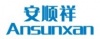 安顺祥
Ansunxan